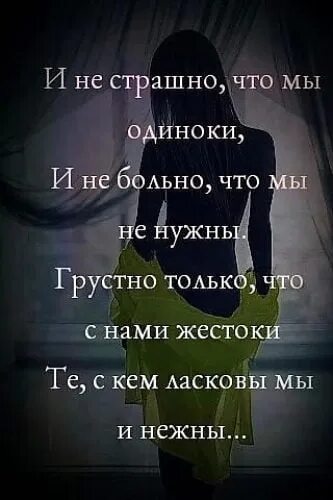 И не страшно, что мы одиноки,
И не больно, что мы не нужны.
Грустно только, что с нами жестоки
Те, с кем ласковы мы и нежны...